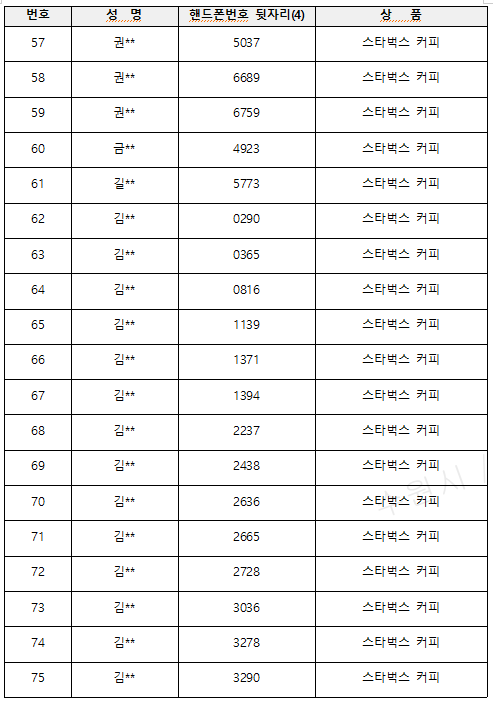 | 번호 | 성 명 | 핸드폰번호 뒷자리(4) | 상 품 |
|---|---|---|---|
| 57 | 권** | 5037 | 스타벅스 커피 |
| 58 | 권** | 6689 | 스타벅스 커피 |
| 59 | 권** | 6759 | 스타벅스 커피 |
| 60 | 금** | 4923 | 스타벅스 커피 |
| 61 | 길** | 5773 | 스타벅스 커피 |
| 62 | 김** | 0290 | 스타벅스 커피 |
| 63 | 김** | 0365 | 스타벅스 커피 |
| 64 | 김** | 0816 | 스타벅스 커피 |
| 65 | 김** | 1139 | 스타벅스 커피 |
| 66 | 김** | 1371 | 스타벅스 커피 |
| 67 | 김** | 1394 | 스타벅스 커피 |
| 68 | 김** | 2237 | 스타벅스 커피 |
| 69 | 김** | 2438 | 스타벅스 커피 |
| 70 | 김** | 2636 | 스타벅스 커피 |
| 71 | 김** | 2665 | 스타벅스 커피 |
| 72 | 김** | 2728 | 스타벅스 커피 |
| 73 | 김** | 3036 | 스타벅스 커피 |
| 74 | 김** | 3278 | 스타벅스 커피 |
| 75 | 김** | 3290 | 스타벅스 커피 |